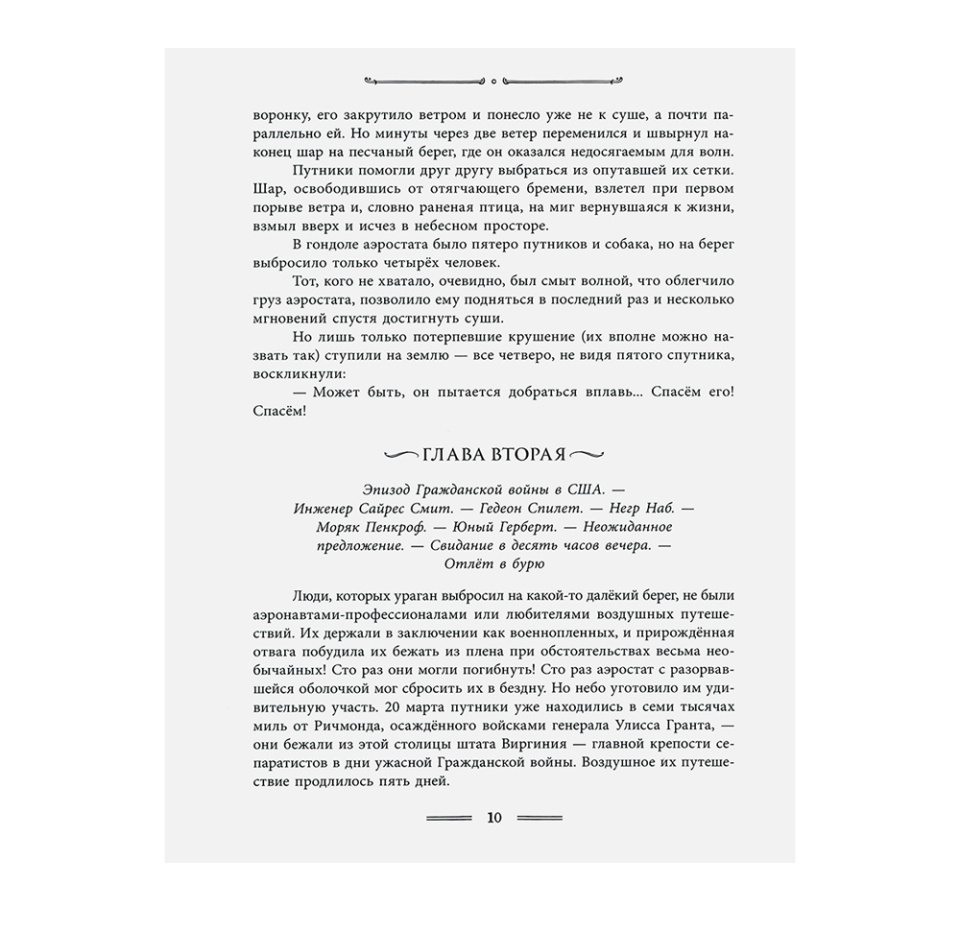 воронку, его закрутило ветром и понесло уже не к суше, а почти параллельно ей. Но минуты через две ветер переменился и швырнул наконец шар на песчаный берег, где он оказался недосягаемым для волн.

Путники помогли друг другу выбраться из опутавшей их сетки. Шар, освободившись от отягчающего бремени, взлетел при первом порыве ветра и, словно раненая птица, на миг вернувшаяся к жизни, взмыл вверх и исчез в небесном просторе.

В гондоле аэростата было пятеро путников и собака, но на берег выбросило только четырёх человек.

Тот, кого не хватало, очевидно, был смыт волной, что облегчило груз аэростата, позволило ему подняться в последний раз и несколько мгновений спустя достигнуть суши.

Но лишь только потерпевшие крушение (их вполне можно назвать так) ступили на землю — все четверо, не видя пятого спутника, воскликнули:

— Может быть, он пытается добраться вплавь... Спасём его! Спасём!

ГЛАВА ВТОРАЯ

Эпизод Гражданской войны в США. — Инженер Сайрес Смит. — Гедеон Спилет. — Негр Наб. — Моряк Пенкроф. — Юный Герберт. — Неожиданное предложение. — Свидание в десять часов вечера. — Отлёт в бурю

Люди, которых ураган выбросил на какой-то далёкий берег, не были аэронавтами-профессионалами или любителями воздушных путешествий. Их держали в заключении как военнопленных, и прирождённая отвага побудила их бежать из плена при обстоятельствах весьма необычайных! Сто раз они могли погибнуть! Сто раз аэростат с разорвавшейся оболочкой мог сбросить их в бездну. Но небо уготовило им удивительную участь. 20 марта путники уже находились в семи тысячах миль от Ричмонда, осаждённого войсками генерала Улисса Гранта, — они бежали из этой столицы штата Виргиния — главной крепости сепаратистов в дни ужасной Гражданской войны. Воздушное их путешествие продлилось пять дней.

10